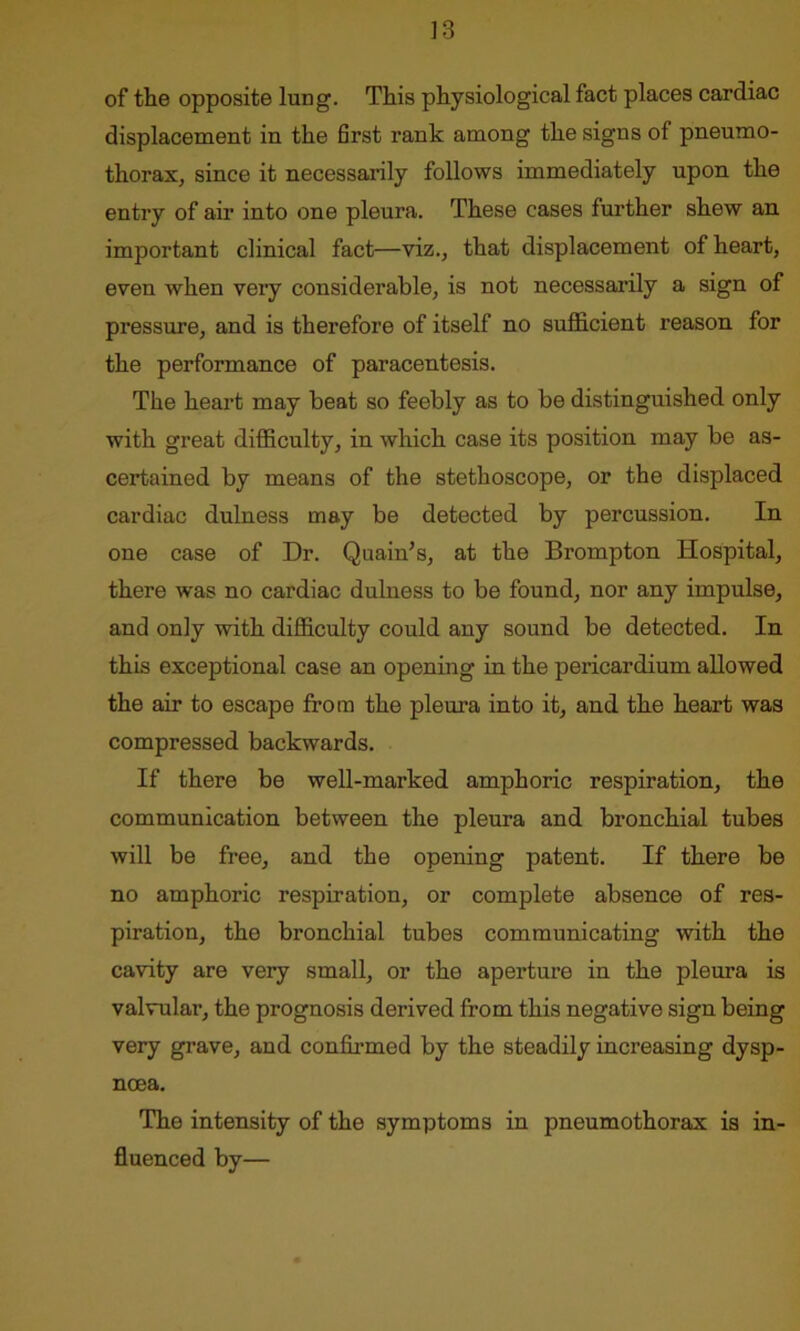 13

of the opposite lung. This physiological fact places cardiac displacement in the first rank among the signs of pneumothorax, since it necessarily follows immediately upon the entry of air into one pleura. These cases further shew an important clinical fact—viz., that displacement of heart, even when very considerable, is not necessarily a sign of pressure, and is therefore of itself no sufficient reason for the performance of paracentesis.

The heart may beat so feebly as to be distinguished only with great difficulty, in which case its position may be ascertained by means of the stethoscope, or the displaced cardiac dulness may be detected by percussion. In one case of Dr. Quain's, at the Brompton Hospital, there was no cardiac dulness to be found, nor any impulse, and only with difficulty could any sound be detected. In this exceptional case an opening in the pericardium allowed the air to escape from the pleura into it, and the heart was compressed backwards.

If there be well-marked amphoric respiration, the communication between the pleura and bronchial tubes will be free, and the opening patent. If there be no amphoric respiration, or complete absence of respiration, the bronchial tubes communicating with the cavity are very small, or the aperture in the pleura is valvular, the prognosis derived from this negative sign being very grave, and confirmed by the steadily increasing dyspnœa.

The intensity of the symptoms in pneumothorax is influenced by—